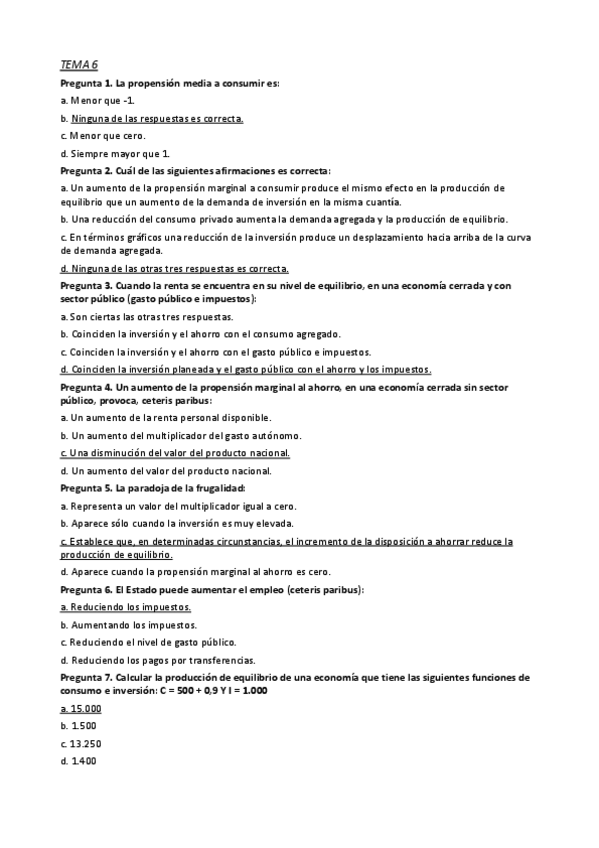 TEMA 6

Pregunta 1. La propensión media a consumir es:

a. Menor que -1.

b. Ninguna de las respuestas es correcta.

c. Menor que cero.

d. Siempre mayor que 1.

Pregunta 2. Cuál de las siguientes afirmaciones es correcta:

a. Un aumento de la propensión marginal a consumir produce el mismo efecto en la producción de equilibrio que un aumento de la demanda de inversión en la misma cuantía.

b. Una reducción del consumo privado aumenta la demanda agregada y la producción de equilibrio.

c. En términos gráficos una reducción de la inversión produce un desplazamiento hacia arriba de la curva de demanda agregada.

d. Ninguna de las otras tres respuestas es correcta.

Pregunta 3. Cuando la renta se encuentra en su nivel de equilibrio, en una economía cerrada y con sector público (gasto público e impuestos):

a. Son ciertas las otras tres respuestas.

b. Coinciden la inversión y el ahorro con el consumo agregado.

c. Coinciden la inversión y el ahorro con el gasto público e impuestos.

d. Coinciden la inversión planeada y el gasto público con el ahorro y los impuestos.

Pregunta 4. Un aumento de la propensión marginal al ahorro, en una economía cerrada sin sector público, provoca, ceteris paribus:

a. Un aumento de la renta personal disponible.

b. Un aumento del multiplicador del gasto autónomo.

c. Una disminución del valor del producto nacional.

d. Un aumento del valor del producto nacional.

Pregunta 5. La paradoja de la frugalidad:

a. Representa un valor del multiplicador igual a cero.

b. Aparece sólo cuando la inversión es muy elevada.

c. Establece que, en determinadas circunstancias, el incremento de la disposición a ahorrar reduce la producción de equilibrio.

d. Aparece cuando la propensión marginal al ahorro es cero.

Pregunta 6. El Estado puede aumentar el empleo (ceteris paribus):

a. Reduciendo los impuestos.

b. Aumentando los impuestos.

c. Reduciendo el nivel de gasto público.

d. Reduciendo los pagos por transferencias.

Pregunta 7. Calcular la producción de equilibrio de una economía que tiene las siguientes funciones de consumo e inversión: C = 500 + 0,9 Y I = 1.000

a. 15.000

b. 1.500

c. 13.250

d. 1.400